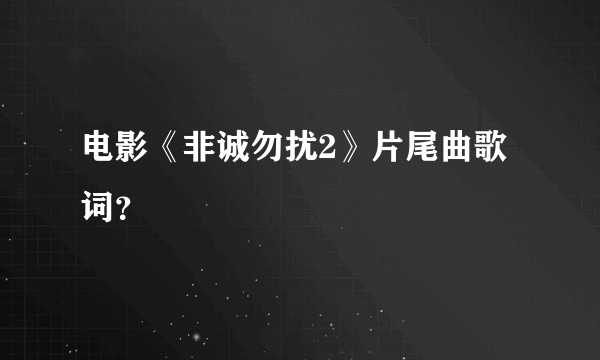 电影《非诚勿扰2》片尾曲歌词？